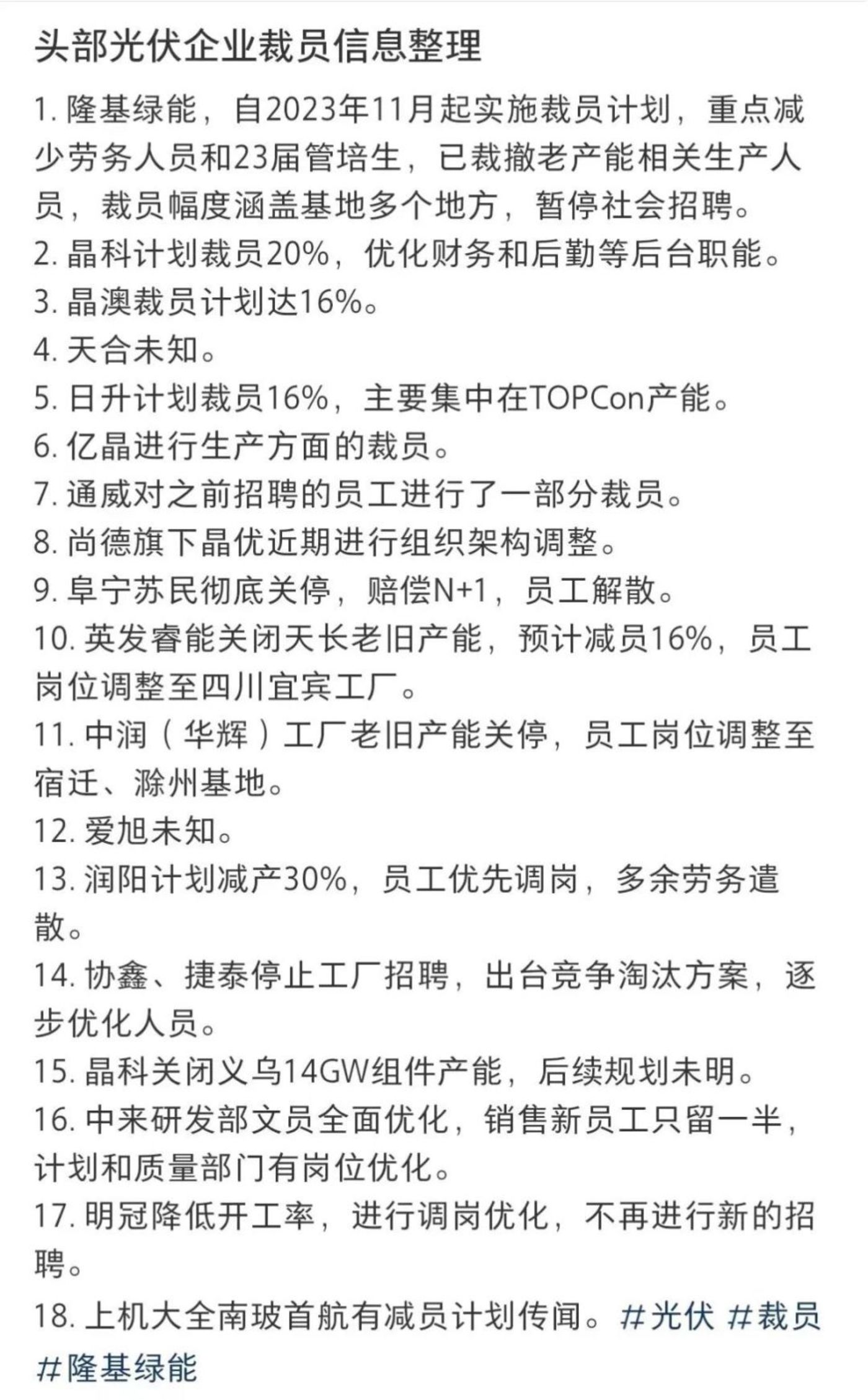 头部光伏企业裁员信息整理

1. 隆基绿能，自2023年11月起实施裁员计划，重点减少劳务人员和23届管培生，已裁撤老产能相关生产人员，裁员幅度涵盖基地多个地方，暂停社会招聘。
2. 晶科计划裁员20%，优化财务和后勤等后台职能。
3. 晶澳裁员计划达16%。
4. 天合未知。
5. 日升计划裁员16%，主要集中在TOPCon产能。
6. 亿晶进行生产方面的裁员。
7. 通威对之前招聘的员工进行了一部分裁员。
8. 尚德旗下晶优近期进行组织架构调整。
9. 阜宁苏民彻底关停，赔偿N+1，员工解散。
10. 英发睿能关闭天长老旧产能，预计减员16%，员工岗位调整至四川宜宾工厂。
11. 中润（华辉）工厂老旧产能关停，员工岗位调整至宿迁、滁州基地。
12. 爱旭未知。
13. 润阳计划减产30%，员工优先调岗，多余劳务遣散。
14. 协鑫、捷泰停止工厂招聘，出台竞争淘汰方案，逐步优化人员。
15. 晶科关闭义乌14GW组件产能，后续规划未明。
16. 中来研发部文员全面优化，销售新员工只留一半，计划和质量部门有岗位优化。
17. 明冠降低开工率，进行调岗优化，不再进行新的招聘。
18. 上机大全南玻首航有减员计划传闻。#光伏 #裁员 #隆基绿能